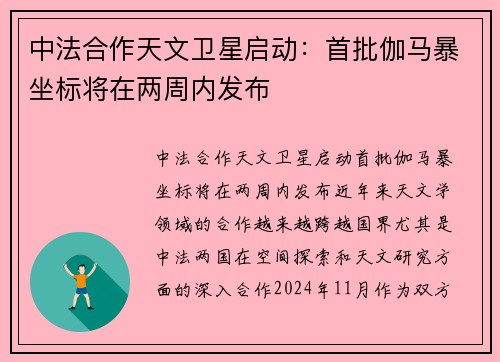 中法合作天文卫星启动：首批伽马暴坐标将在两周内发布

中法合作天文卫星启动首批伽马暴坐标将在两周内发布近年来天文学领域的合作越来越跨越国界尤其是中法两国在空间探索和天文研究方面的深入合作2024年11月作为双方